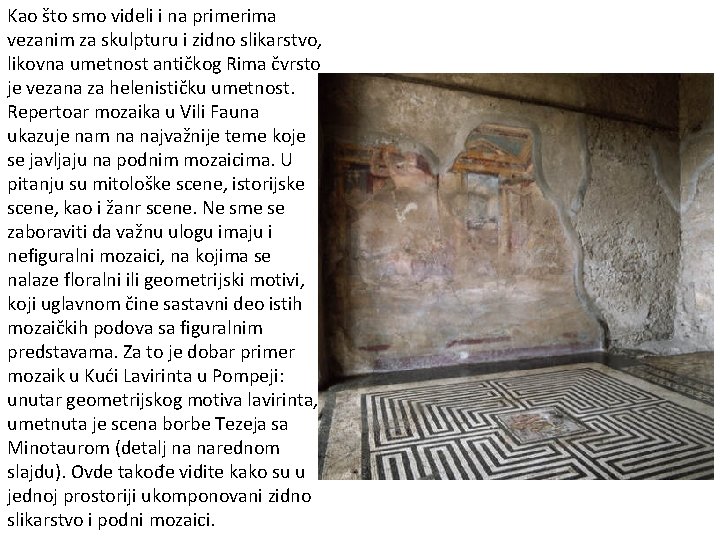 Kao što smo videli i na primerima vezanim za skulpturu i zidno slikarstvo, likovna umetnost antičkog Rima čvrsto je vezana za helenističku umetnost. Repertoar mozaika u Vili Fauna ukazuje nam na najvažnije teme koje se javljaju na podnim mozaicima. U pitanju su mitološke scene, istorijske scene, kao i žanr scene. Ne sme se zaboraviti da važnu ulogu imaju i nefiguralni mozaici, na kojima se nalaze floralni ili geometrijski motivi, koji uglavnom čine sastavni deo istih mozaičkih podova sa figuralnim predstavama. Za to je dobar primer mozaik u Kući Lavirinta u Pompeji: unutar geometrijskog motiva lavirinta, umetnuta je scena borbe Tezeja sa Minotaurom (detalj na narednom slajdu). Ovde takođe vidite kako su u jednoj prostoriji ukomponovani zidno slikarstvo i podni mozaici.